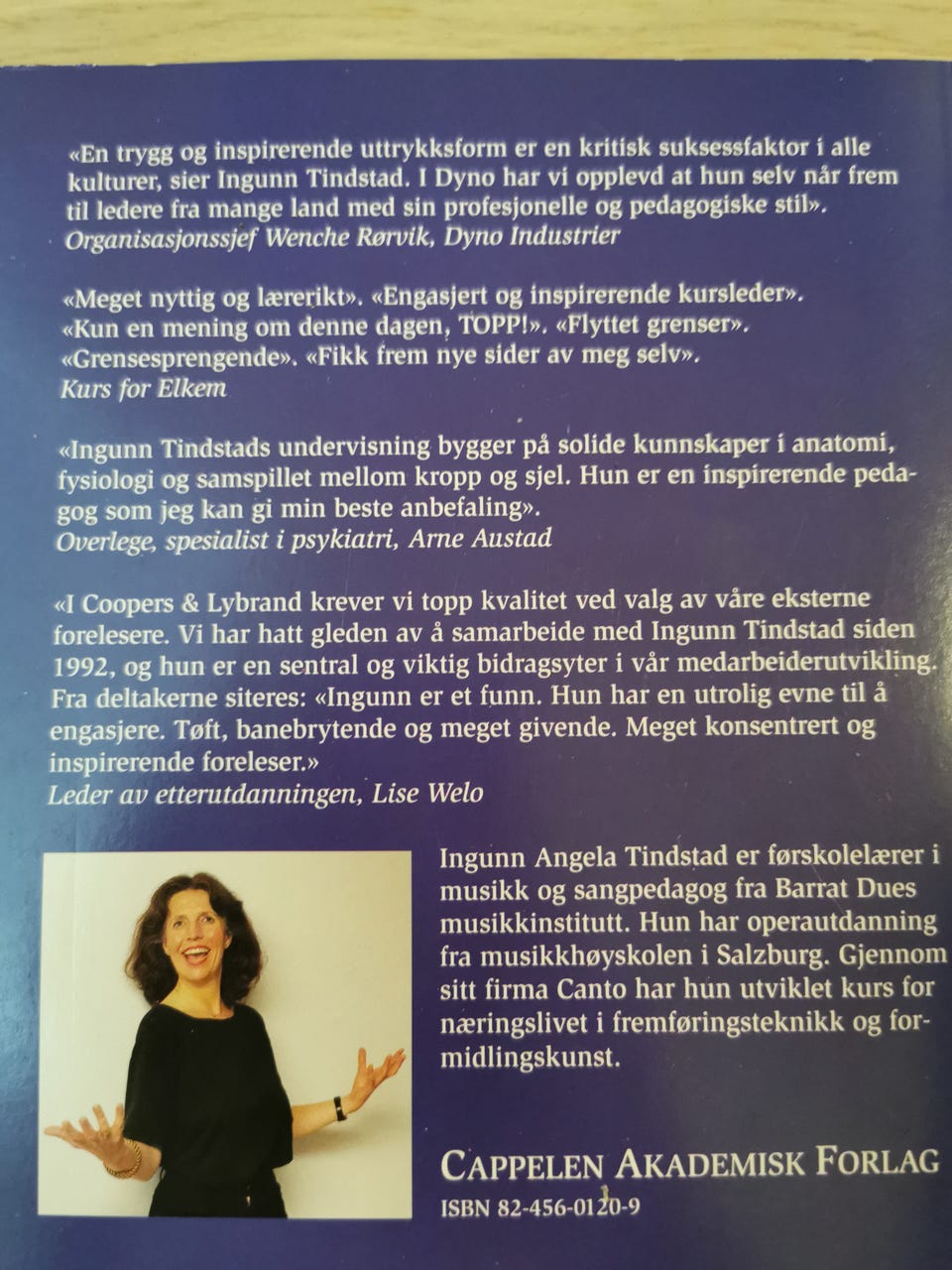 «En trygg og inspirerende uttrykksform er en kritisk suksessfaktor i alle kulturer, sier Ingunn Tindstad. I Dyno har vi opplevd at hun selv når frem til ledere fra mange land med sin profesjonelle og pedagogiske stil».
Organisasjonssjef Wenche Rørvik, Dyno Industrier

«Meget nyttig og lærerikt». «Engasjert og inspirerende kursleder».
«Kun en mening om denne dagen, TOPP!». «Flyttet grenser».
«Grensesprengende». «Fikk frem nye sider av meg selv».
Kurs for Elkem

«Ingunn Tindstads undervisning bygger på solide kunnskaper i anatomi, fysiologi og samspillet mellom kropp og sjel. Hun er en inspirerende pedagog som jeg kan gi min beste anbefaling».
Overlege, spesialist i psykiatri, Arne Austad

«I Coopers & Lybrand krever vi topp kvalitet ved valg av våre eksterne forelesere. Vi har hatt gleden av å samarbeide med Ingunn Tindstad siden 1992, og hun er en sentral og viktig bidragsyter i vår medarbeiderutvikling. Fra deltakerne siteres: «Ingunn er et funn. Hun har en utrolig evne til å engasjere. Tøft, banebrytende og meget givende. Meget konsentrert og inspirerende foreleser.»
Leder av etterutdanningen, Lise Welo

Ingunn Angela Tindstad er førskolelærer i musikk og sangpedagog fra Barrat Dues musikkinstitutt. Hun har operautdanning fra musikkhøyskolen i Salzburg. Gjennom sitt firma Canto har hun utviklet kurs for næringslivet i fremføringsteknikk og formidlingskunst.

CAPPELEN AKADEMISK FORLAG
ISBN 82-456-0120-9